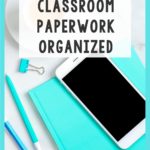 CLASSROOM
PAPERWORK
ORGANIZED